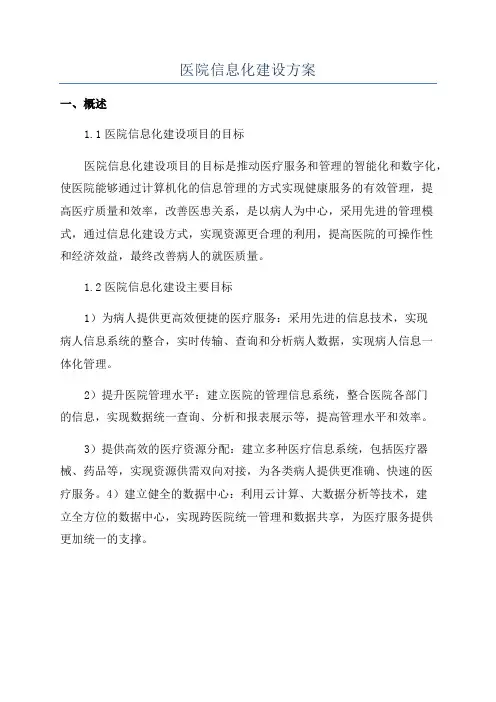 医院信息化建设方案

一、概述

1.1 医院信息化建设项目的目标

医院信息化建设项目的目标是推动医疗服务和管理的智能化和数字化，使医院能够通过计算机化的信息管理的方式实现健康服务的有效管理，提高医疗质量和效率，改善医患关系，是以病人为中心，采用先进的管理模式，通过信息化建设方式，实现资源更合理的利用，提高医院的可操作性和经济效益，最终改善病人的就医质量。

1.2 医院信息化建设主要目标

1）为病人提供更高效便捷的医疗服务：采用先进的信息技术，实现病人信息系统的整合，实时传输、查询和分析病人数据，实现病人信息一体化管理。

2）提升医院管理水平：建立医院的管理信息系统，整合医院各部门的信息，实现数据统一查询、分析和报表展示等，提高管理水平和效率。

3）提供高效的医疗资源分配：建立多种医疗信息系统，包括医疗器械、药品等，实现资源供需双向对接，为各类病人提供更准确、快速的医疗服务。4）建立健全的数据中心：利用云计算、大数据分析等技术，建立全方位的数据中心，实现跨医院统一管理和数据共享，为医疗服务提供更加统一的支撑。